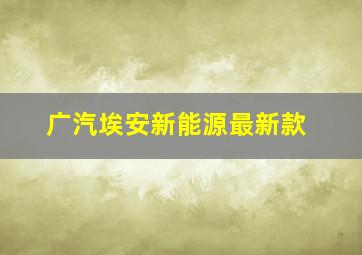 广汽埃安新能源最新款